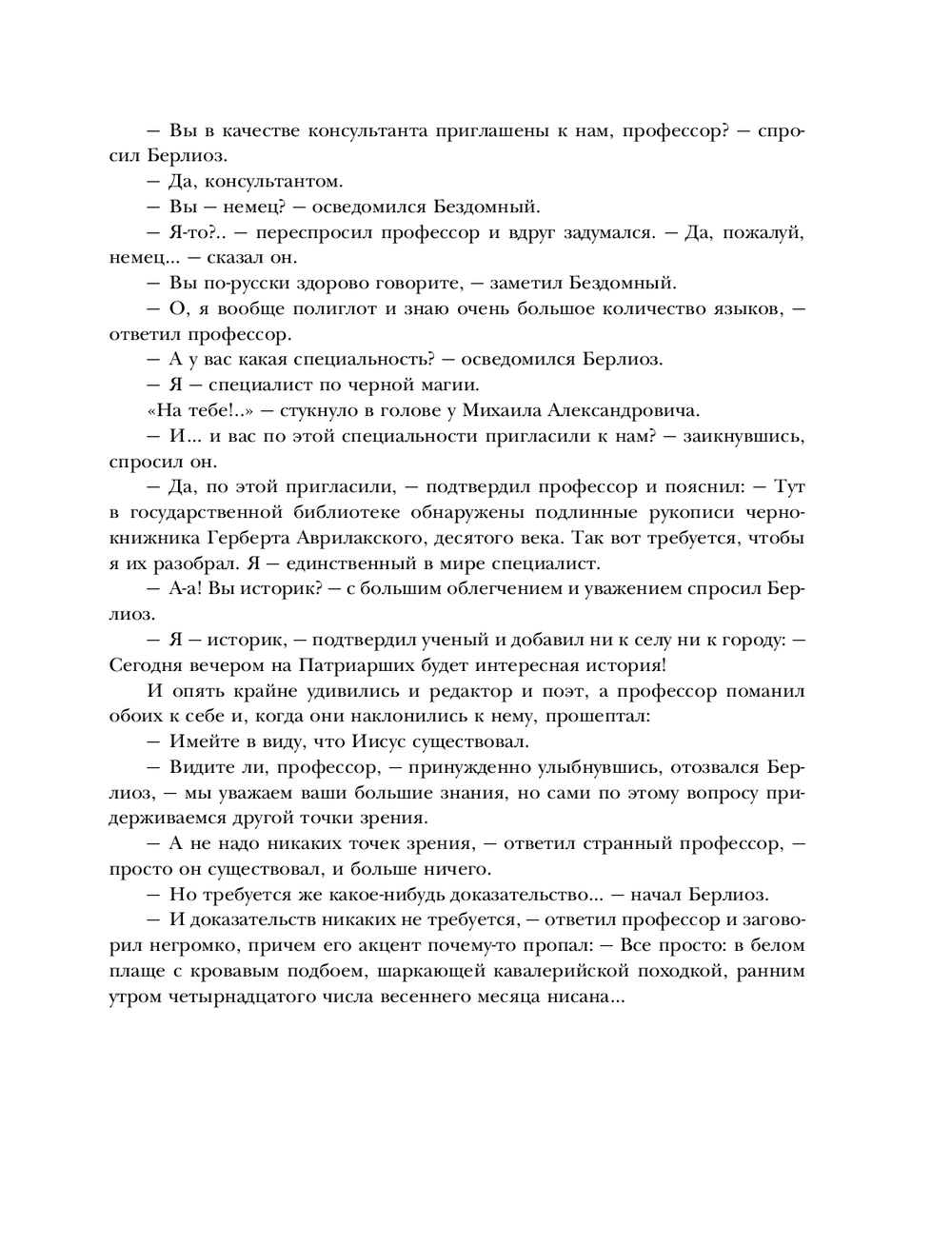 — Вы в качестве консультанта приглашены к нам, профессор? — спросил Берлиоз.

— Да, консультантом.

— Вы — немец? — осведомился Бездомный.

— Я-то?.. — переспросил профессор и вдруг задумался. — Да, пожалуй, немец... — сказал он.

— Вы по-русски здорово говорите, — заметил Бездомный.

— О, я вообще полиглот и знаю очень большое количество языков, — ответил профессор.

— А у вас какая специальность? — осведомился Берлиоз.

— Я — специалист по черной магии.

«На тебе!..» — стукнуло в голове у Михаила Александровича.

— И... и вас по этой специальности пригласили к нам? — заикнувшись, спросил он.

— Да, по этой пригласили, — подтвердил профессор и пояснил: — Тут в государственной библиотеке обнаружены подлинные рукописи чернокнижника Герберта Аврилакского, десятого века. Так вот требуется, чтобы я их разобрал. Я — единственный в мире специалист.

— А-а! Вы историк? — с большим облегчением и уважением спросил Берлиоз.

— Я — историк, — подтвердил ученый и добавил ни к селу ни к городу: — Сегодня вечером на Патриарших будет интересная история!

И опять крайне удивились и редактор и поэт, а профессор поманил обоих к себе и, когда они наклонились к нему, прошептал:

— Имейте в виду, что Иисус существовал.

— Видите ли, профессор, — принужденно улыбнувшись, отозвался Берлиоз, — мы уважаем ваши большие знания, но сами по этому вопросу придерживаемся другой точки зрения.

— А не надо никаких точек зрения, — ответил странный профессор, — просто он существовал, и больше ничего.

— Но требуется же какое-нибудь доказательство... — начал Берлиоз.

— И доказательств никаких не требуется, — ответил профессор и заговорил негромко, причем его акцент почему-то пропал: — Все просто: в белом плаще с кровавым подбоем, шаркающей кавалерийской походкой, ранним утром четырнадцатого числа весеннего месяца нисана...